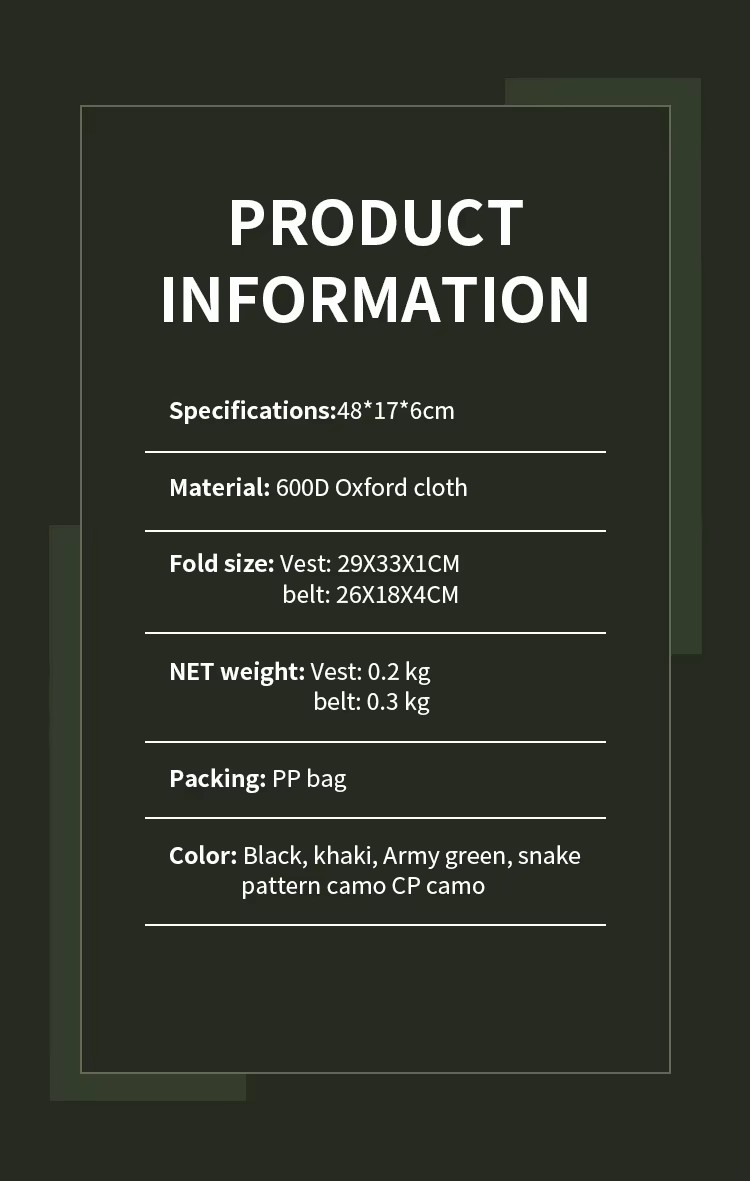 PRODUCT INFORMATION

Specifications:48*17*6cm

Material: 600D Oxford cloth

Fold size: Vest: 29X33X1CM
belt: 26X18X4CM

NET weight: Vest: 0.2 kg
belt: 0.3 kg

Packing: PP bag

Color: Black, khaki, Army green, snake pattern camo CP camo